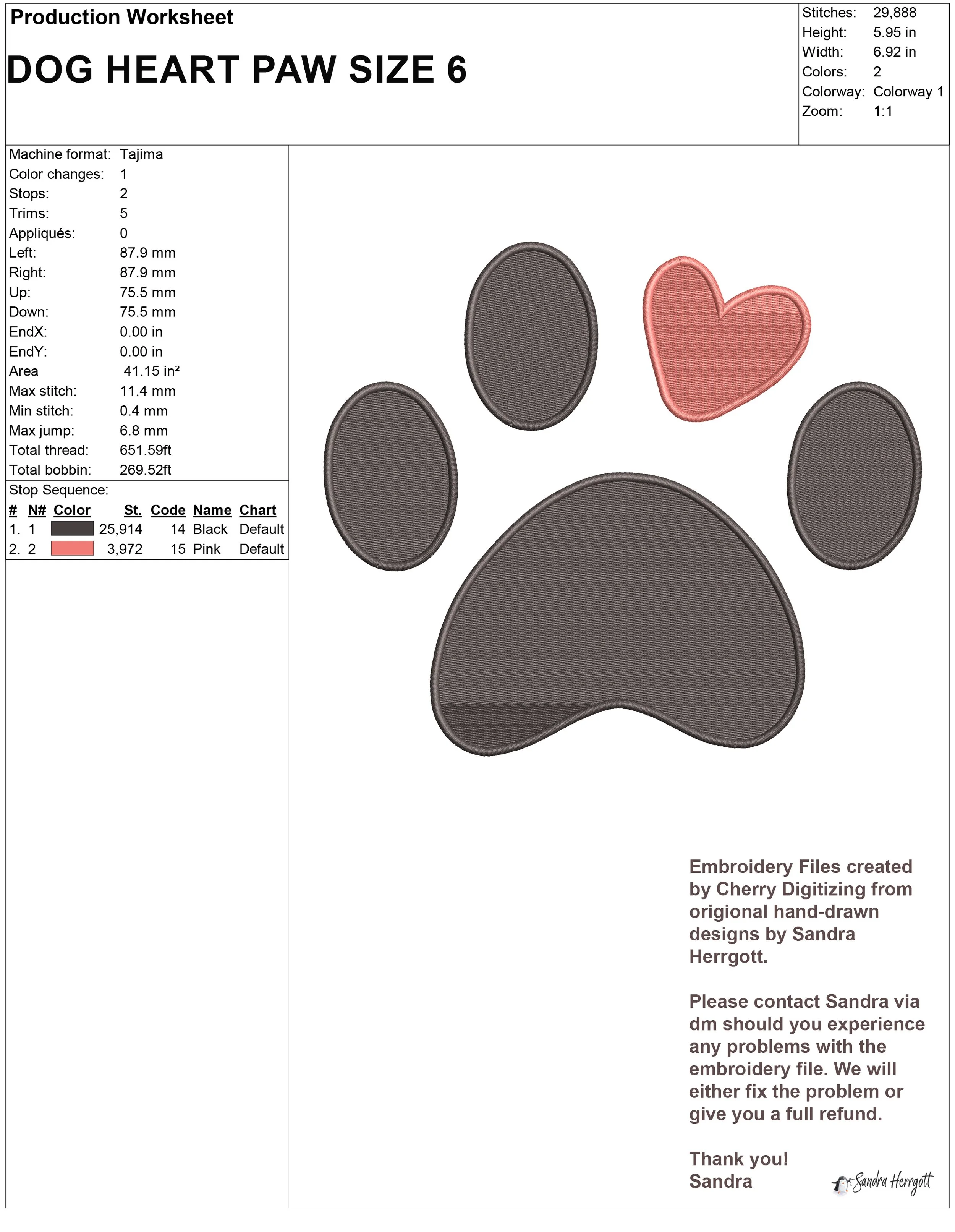 Production Worksheet

DOG HEART PAW SIZE 6

Stitches: 29,888
Height: 5.95 in
Width: 6.92 in
Colors: 2
Colorway: Colorway 1
Zoom: 1:1

Machine format: Tajima
Color changes: 1
Stops: 2
Trims: 5
Appliqués: 0
Left: 87.9 mm
Right: 87.9 mm
Up: 75.5 mm
Down: 75.5 mm
EndX: 0.00 in
EndY: 0.00 in
Area 41.15 in²
Max stitch: 11.4 mm
Min stitch: 0.4 mm
Max jump: 6.8 mm
Total thread: 651.59ft
Total bobbin: 269.52ft

Stop Sequence:

| # | N# | Color | St. | Code | Name | Chart |
|---|---|---|---|---|---|---|
| 1. | 1 | | 25,914 | 14 | Black | Default |
| 2. | 2 | | 3,972 | 15 | Pink | Default |

Embroidery Files created by Cherry Digitizing from origional hand-drawn designs by Sandra Herrgott.

Please contact Sandra via dm should you experience any problems with the embroidery file. We will either fix the problem or give you a full refund.

Thank you!
Sandra

Sandra Herrgott